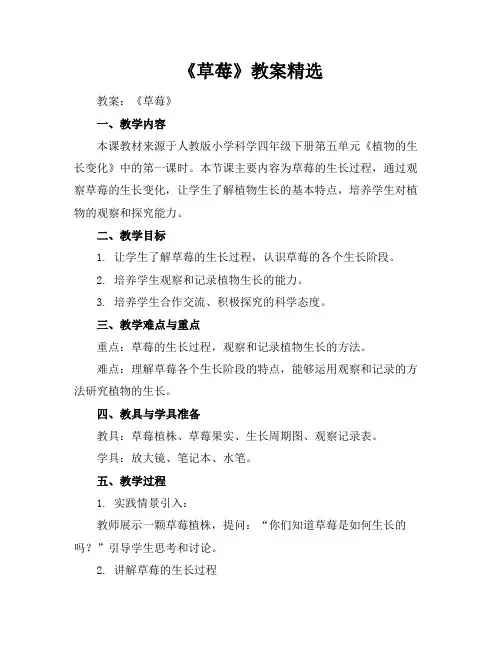 《草莓》教案精选

教案：《草莓》

一、教学内容

本课教材来源于人教版小学科学四年级下册第五单元《植物的生长变化》中的第一课时。本节课主要内容为草莓的生长过程，通过观察草莓的生长变化，让学生了解植物生长的基本特点，培养学生对植物的观察和探究能力。

二、教学目标

1. 让学生了解草莓的生长过程，认识草莓的各个生长阶段。

2. 培养学生观察和记录植物生长的能力。

3. 培养学生合作交流、积极探究的科学态度。

三、教学难点与重点

重点：草莓的生长过程，观察和记录植物生长的方法。

难点：理解草莓各个生长阶段的特点，能够运用观察和记录的方法研究植物的生长。

四、教具与学具准备

教具：草莓植株、草莓果实、生长周期图、观察记录表。

学具：放大镜、笔记本、水笔。

五、教学过程

1. 实践情景引入：

教师展示一颗草莓植株，提问：“你们知道草莓是如何生长的吗？”引导学生思考和讨论。

2. 讲解草莓的生长过程